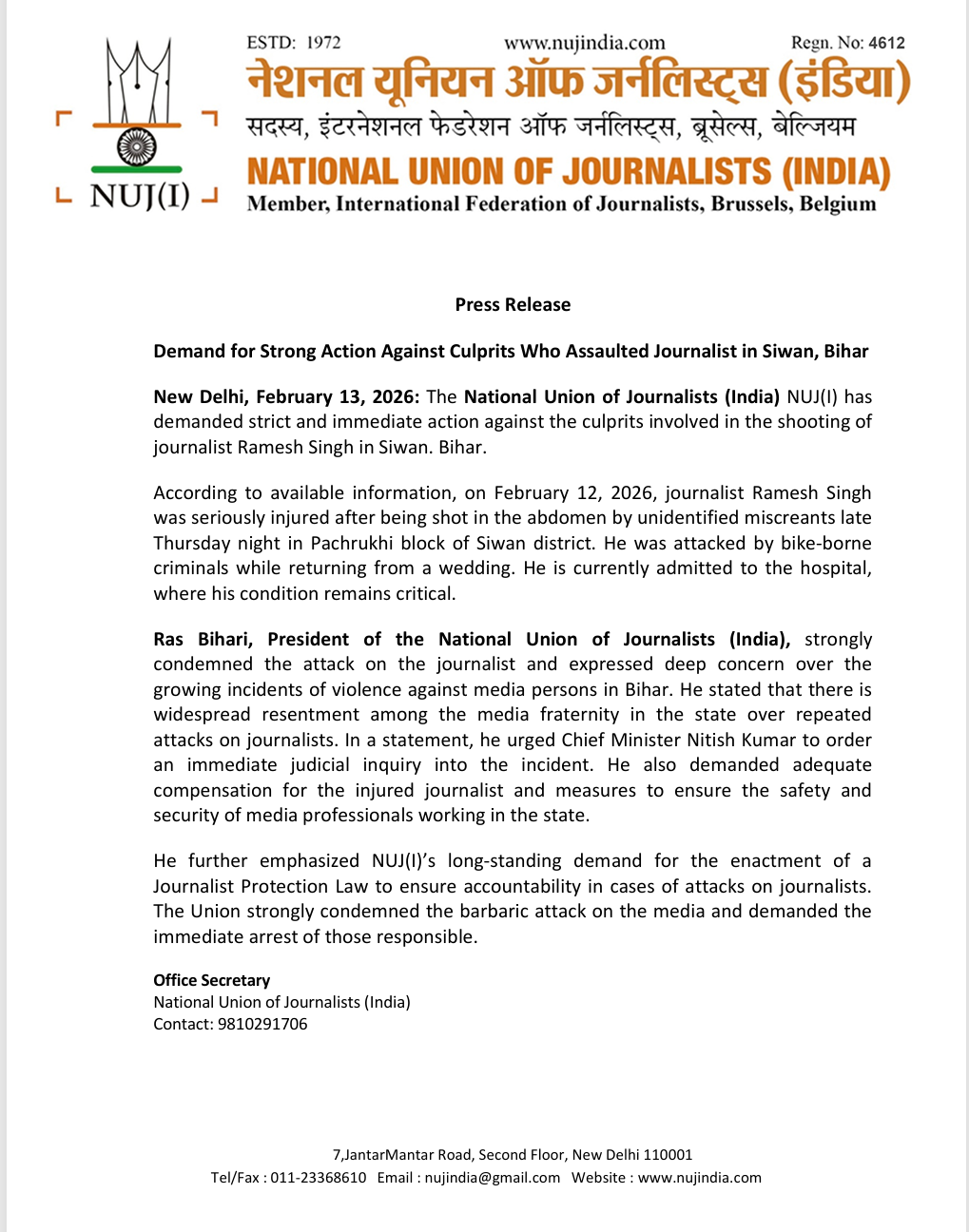 NUJ(I)

ESTD: 1972 www.nujindia.com Regn. No: 4612

नेशनल यूनियन ऑफ जर्नलिस्ट्स (इंडिया)

सदस्य, इंटरनेशनल फेडरेशन ऑफ जर्नलिस्ट्स, ब्रूसेल्स, बेल्जियम

NATIONAL UNION OF JOURNALISTS (INDIA)

Member, International Federation of Journalists, Brussels, Belgium

Press Release

Demand for Strong Action Against Culprits Who Assaulted Journalist in Siwan, Bihar

New Delhi, February 13, 2026: The National Union of Journalists (India) NUJ(I) has demanded strict and immediate action against the culprits involved in the shooting of journalist Ramesh Singh in Siwan. Bihar.

According to available information, on February 12, 2026, journalist Ramesh Singh was seriously injured after being shot in the abdomen by unidentified miscreants late Thursday night in Pachrukhi block of Siwan district. He was attacked by bike-borne criminals while returning from a wedding. He is currently admitted to the hospital, where his condition remains critical.

Ras Bihari, President of the National Union of Journalists (India), strongly condemned the attack on the journalist and expressed deep concern over the growing incidents of violence against media persons in Bihar. He stated that there is widespread resentment among the media fraternity in the state over repeated attacks on journalists. In a statement, he urged Chief Minister Nitish Kumar to order an immediate judicial inquiry into the incident. He also demanded adequate compensation for the injured journalist and measures to ensure the safety and security of media professionals working in the state.

He further emphasized NUJ(I)'s long-standing demand for the enactment of a Journalist Protection Law to ensure accountability in cases of attacks on journalists. The Union strongly condemned the barbaric attack on the media and demanded the immediate arrest of those responsible.

Office Secretary
National Union of Journalists (India)
Contact: 9810291706

7,JantarMantar Road, Second Floor, New Delhi 110001
Tel/Fax : 011-23368610 Email : nujindia@gmail.com Website : www.nujindia.com